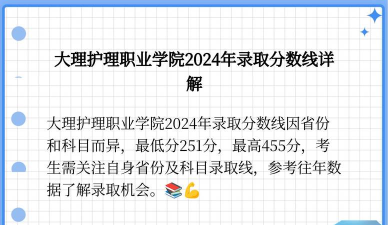 大理护理职业学院2024年录取分数线详解

大理护理职业学院2024年录取分数线因省份和科目而异，最低分251分，最高455分，考生需关注自身省份及科目录取线，参考往年数据了解录取机会。📚💪